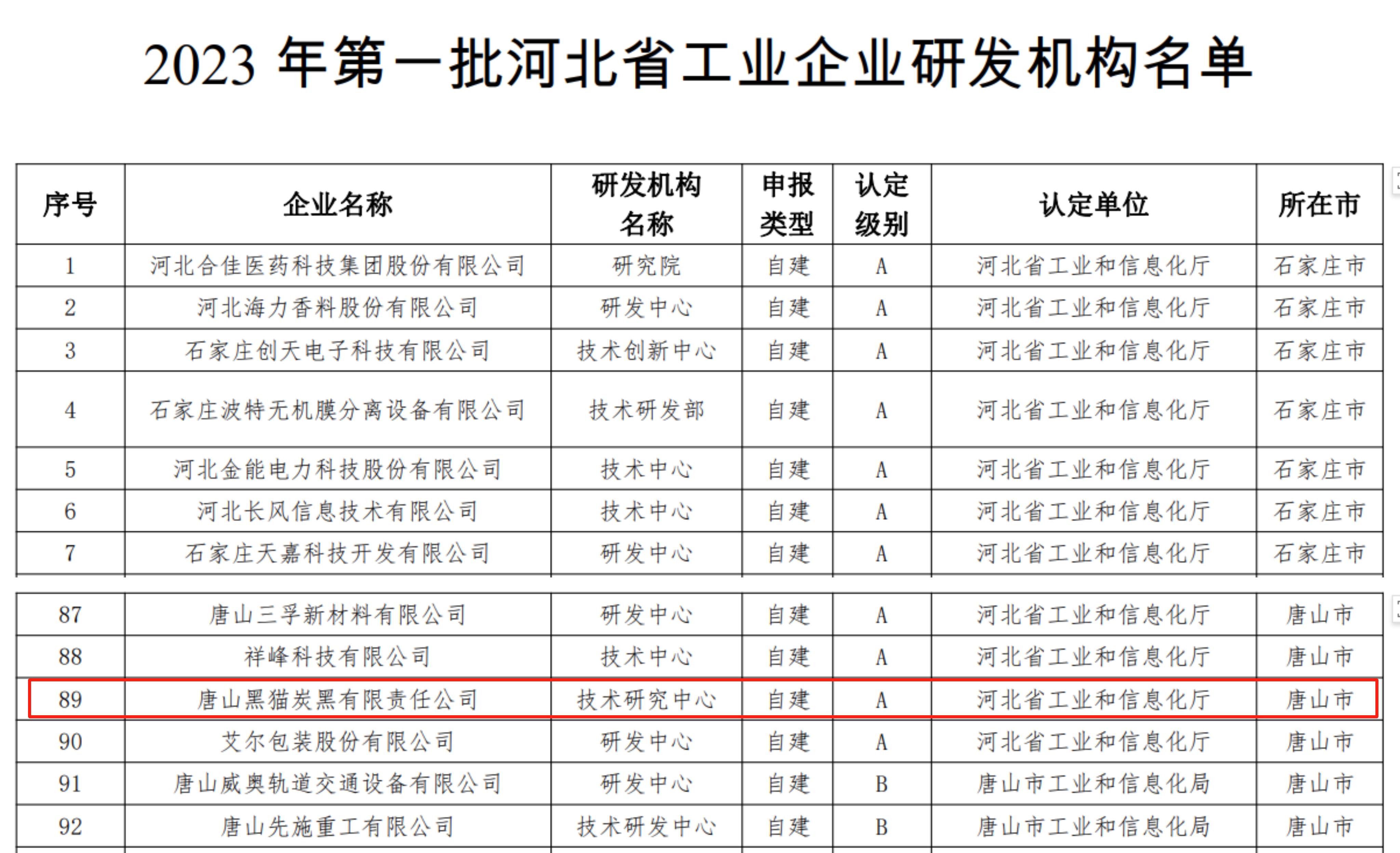 2023 年第一批河北省工业企业研发机构名单

| 序号 | 企业名称 | 研发机构名称 | 申报类型 | 认定级别 | 认定单位 | 所在市 |
|---|---|---|---|---|---|---|
| 1 | 河北合佳医药科技集团股份有限公司 | 研究院 | 自建 | A | 河北省工业和信息化厅 | 石家庄市 |
| 2 | 河北海力香料股份有限公司 | 研发中心 | 自建 | A | 河北省工业和信息化厅 | 石家庄市 |
| 3 | 石家庄创天电子科技有限公司 | 技术创新中心 | 自建 | A | 河北省工业和信息化厅 | 石家庄市 |
| 4 | 石家庄波特无机膜分离设备有限公司 | 技术研发部 | 自建 | A | 河北省工业和信息化厅 | 石家庄市 |
| 5 | 河北金能电力科技股份有限公司 | 技术中心 | 自建 | A | 河北省工业和信息化厅 | 石家庄市 |
| 6 | 河北长风信息技术有限公司 | 技术中心 | 自建 | A | 河北省工业和信息化厅 | 石家庄市 |
| 7 | 石家庄天嘉科技开发有限公司 | 研发中心 | 自建 | A | 河北省工业和信息化厅 | 石家庄市 |

| 87 | 唐山三孚新材料有限公司 | 研发中心 | 自建 | A | 河北省工业和信息化厅 | 唐山市 |
|---|---|---|---|---|---|---|
| 88 | 祥峰科技有限公司 | 技术中心 | 自建 | A | 河北省工业和信息化厅 | 唐山市 |
| 89 | 唐山黑猫炭黑有限责任公司 | 技术研究中心 | 自建 | A | 河北省工业和信息化厅 | 唐山市 |
| 90 | 艾尔包装股份有限公司 | 研发中心 | 自建 | A | 河北省工业和信息化厅 | 唐山市 |
| 91 | 唐山威奥轨道交通设备有限公司 | 研发中心 | 自建 | B | 唐山市工业和信息化局 | 唐山市 |
| 92 | 唐山先施重工有限公司 | 技术研发中心 | 自建 | B | 唐山市工业和信息化局 | 唐山市 |